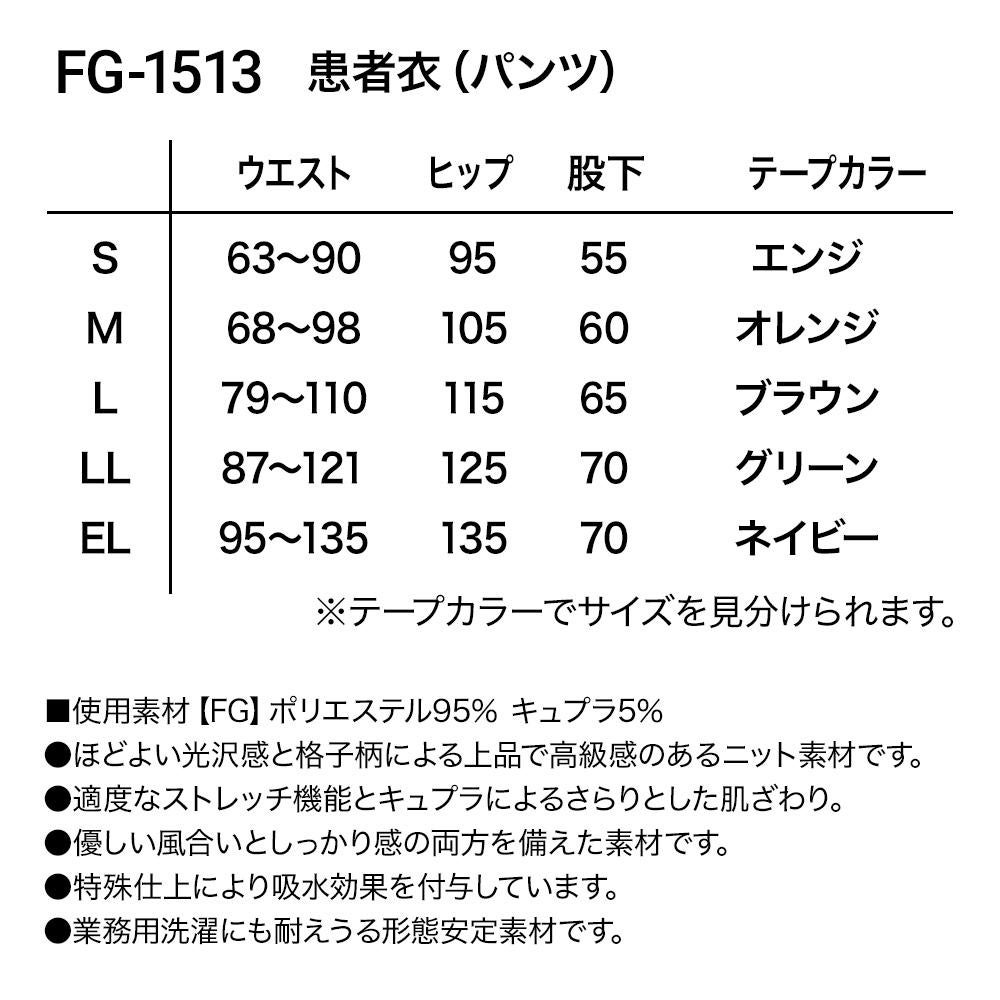 FG-1513 患者衣（パンツ）

|  | ウエスト | ヒップ | 股下 | テープカラー |
|---|---|---|---|---|
| S | 63～90 | 95 | 55 | エンジ |
| M | 68～98 | 105 | 60 | オレンジ |
| L | 79～110 | 115 | 65 | ブラウン |
| LL | 87～121 | 125 | 70 | グリーン |
| EL | 95～135 | 135 | 70 | ネイビー |

※テープカラーでサイズを見分けられます。

■使用素材【FG】ポリエステル95% キュプラ5%
●ほどよい光沢感と格子柄による上品で高級感のあるニット素材です。
●適度なストレッチ機能とキュプラによるさらりとした肌ざわり。
●優しい風合いとしっかり感の両方を備えた素材です。
●特殊仕上により吸水効果を付与しています。
●業務用洗濯にも耐えうる形態安定素材です。